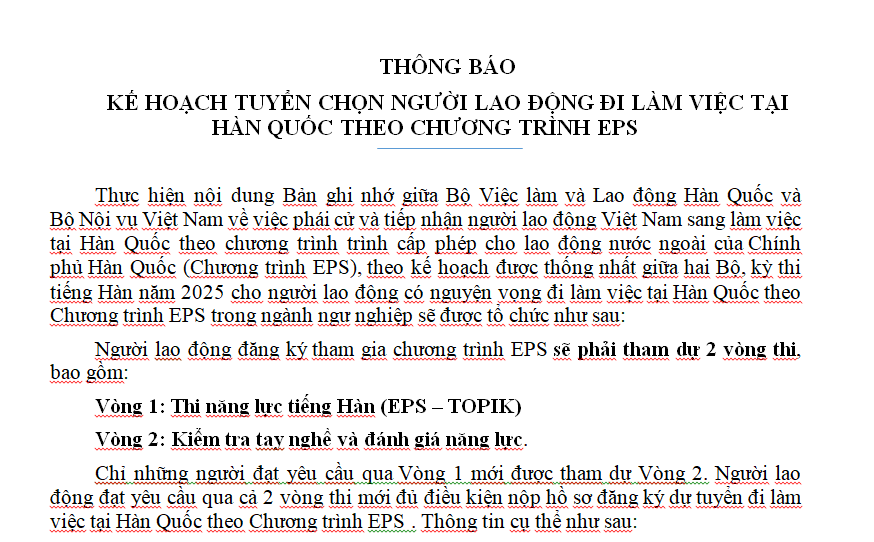 THÔNG BÁO

KẾ HOẠCH TUYỂN CHỌN NGƯỜI LAO ĐỘNG ĐI LÀM VIỆC TẠI HÀN QUỐC THEO CHƯƠNG TRÌNH EPS

Thực hiện nội dung Bản ghi nhớ giữa Bộ Việc làm và Lao động Hàn Quốc và Bộ Nội vụ Việt Nam về việc phái cử và tiếp nhận người lao động Việt Nam sang làm việc tại Hàn Quốc theo chương trình trình cấp phép cho lao động nước ngoài của Chính phủ Hàn Quốc (Chương trình EPS), theo kế hoạch được thống nhất giữa hai Bộ, kỳ thi tiếng Hàn năm 2025 cho người lao động có nguyện vọng đi làm việc tại Hàn Quốc theo Chương trình EPS trong ngành ngư nghiệp sẽ được tổ chức như sau:

Người lao động đăng ký tham gia chương trình EPS sẽ phải tham dự 2 vòng thi, bao gồm:

Vòng 1: Thi năng lực tiếng Hàn (EPS – TOPIK)

Vòng 2: Kiểm tra tay nghề và đánh giá năng lực.

Chỉ những người đạt yêu cầu qua Vòng 1 mới được tham dự Vòng 2. Người lao động đạt yêu cầu qua cả 2 vòng thi mới đủ điều kiện nộp hồ sơ đăng ký dự tuyển đi làm việc tại Hàn Quốc theo Chương trình EPS . Thông tin cụ thể như sau: